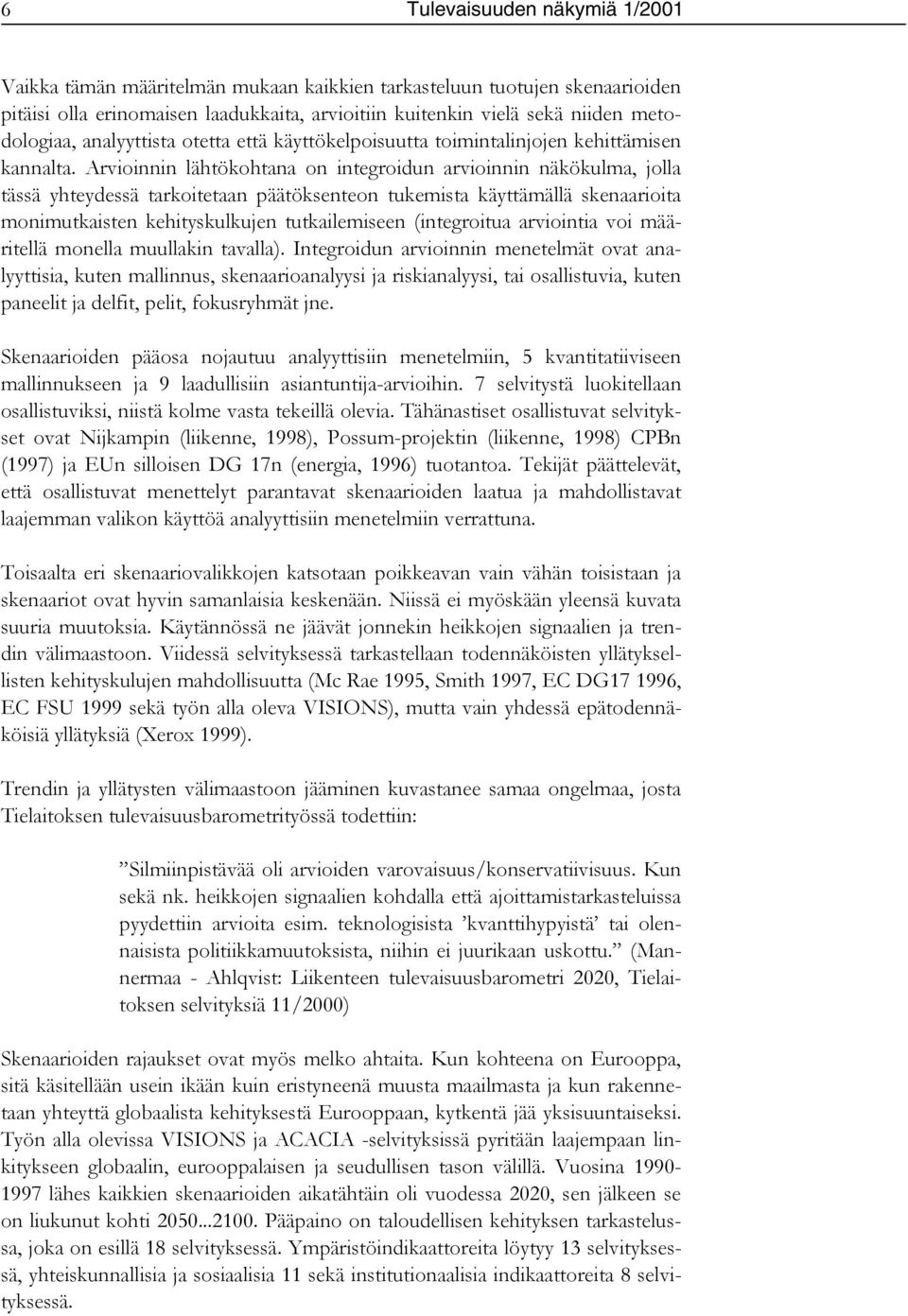 6 Tulevaisuuden näkymiä 1/2001

Vaikka tämän määritelmän mukaan kaikkien tarkasteluun tuotujen skenaarioiden pitäisi olla erinomaisen laadukkaita, arvioitiin kuitenkin vielä sekä niiden metodologiaa, analyyttista otetta että käyttökelpoisuutta toimintalinjojen kehittämisen kannalta. Arvioinnin lähtökohtana on integroidun arvioinnin näkökulma, jolla tässä yhteydessä tarkoitetaan päätöksenteon tukemista käyttämällä skenaarioita monimutkaisten kehityskulkujen tutkailemiseen (integroitua arviointia voi määritellä monella muullakin tavalla). Integroidun arvioinnin menetelmät ovat analyyttisia, kuten mallinnus, skenaarioanalyysi ja riskianalyysi, tai osallistuvia, kuten paneelit ja delfit, pelit, fokusryhmät jne.

Skenaarioiden pääosa nojautuu analyyttisiin menetelmiin, 5 kvantitatiiviseen mallinnukseen ja 9 laadullisiin asiantuntija-arvioihin. 7 selvitystä luokitellaan osallistuviksi, niistä kolme vasta tekeillä olevia. Tähänastiset osallistuvat selvitykset ovat Nijkampin (liikenne, 1998), Possum-projektin (liikenne, 1998) CPBn (1997) ja EUn silloisen DG 17n (energia, 1996) tuotantoa. Tekijät päättelevät, että osallistuvat menettelyt parantavat skenaarioiden laatua ja mahdollistavat laajemman valikon käyttöä analyyttisiin menetelmiin verrattuna.

Toisaalta eri skenaariovalikkojen katsotaan poikkeavan vain vähän toisistaan ja skenaariot ovat hyvin samanlaisia keskenään. Niissä ei myöskään yleensä kuvata suuria muutoksia. Käytännössä ne jäävät jonnekin heikkojen signaalien ja trendin välimaastoon. Viidessä selvityksessä tarkastellaan todennäköisten yllätyksellisten kehityskulujen mahdollisuutta (Mc Rae 1995, Smith 1997, EC DG17 1996, EC FSU 1999 sekä työn alla oleva VISIONS), mutta vain yhdessä epätodennäköisiä yllätyksiä (Xerox 1999).

Trendin ja yllätysten välimaastoon jääminen kuvastanee samaa ongelmaa, josta Tielaitoksen tulevaisuusbarometrityössä todettiin:

”Silmiinpistävää oli arvioiden varovaisuus/konservatiivisuus. Kun sekä nk. heikkojen signaalien kohdalla että ajoittamistarkasteluissa pyydettiin arvioita esim. teknologisista ’kvanttihypyistä’ tai olennaisista politiikkamuutoksista, niihin ei juurikaan uskottu.” (Mannermaa - Ahlqvist: Liikenteen tulevaisuusbarometri 2020, Tielaitoksen selvityksiä 11/2000)

Skenaarioiden rajaukset ovat myös melko ahtaita. Kun kohteena on Eurooppa, sitä käsitellään usein ikään kuin eristyneenä muusta maailmasta ja kun rakennetaan yhteyttä globaalista kehityksestä Eurooppaan, kytkentä jää yksisuuntaiseksi. Työn alla olevissa VISIONS ja ACACIA -selvityksissä pyritään laajempaan linkitykseen globaalin, eurooppalaisen ja seudullisen tason välillä. Vuosina 1990-1997 lähes kaikkien skenaarioiden aikatähtäin oli vuodessa 2020, sen jälkeen se on liukunut kohti 2050...2100. Pääpaino on taloudellisen kehityksen tarkastelussa, joka on esillä 18 selvityksessä. Ympäristöindikaattoreita löytyy 13 selvityksessä, yhteiskunnallisia ja sosiaalisia 11 sekä institutionaalisia indikaattoreita 8 selvityksessä.